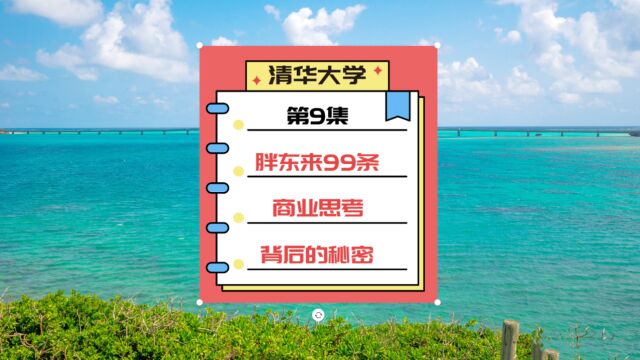 清华大学

第9集

胖东来99条

商业思考

背后的秘密